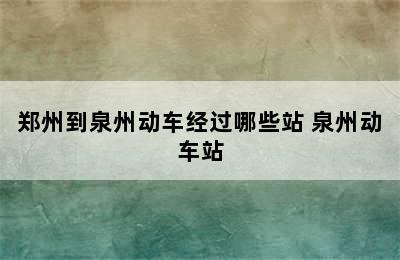 郑州到泉州动车经过哪些站 泉州动车站